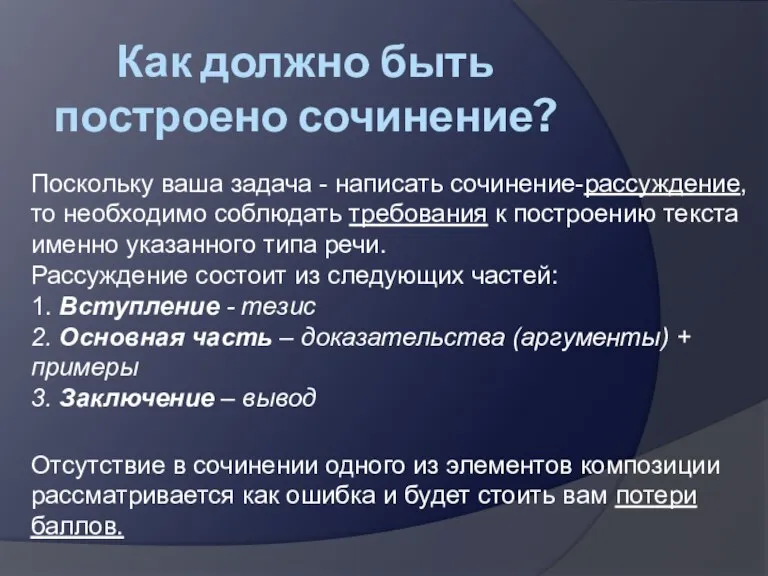 Как должно быть построено сочинение?

Поскольку ваша задача - написать сочинение-рассуждение, то необходимо соблюдать требования к построению текста именно указанного типа речи.
Рассуждение состоит из следующих частей:
1. Вступление - тезис
2. Основная часть – доказательства (аргументы) + примеры
3. Заключение – вывод

Отсутствие в сочинении одного из элементов композиции рассматривается как ошибка и будет стоить вам потери баллов.